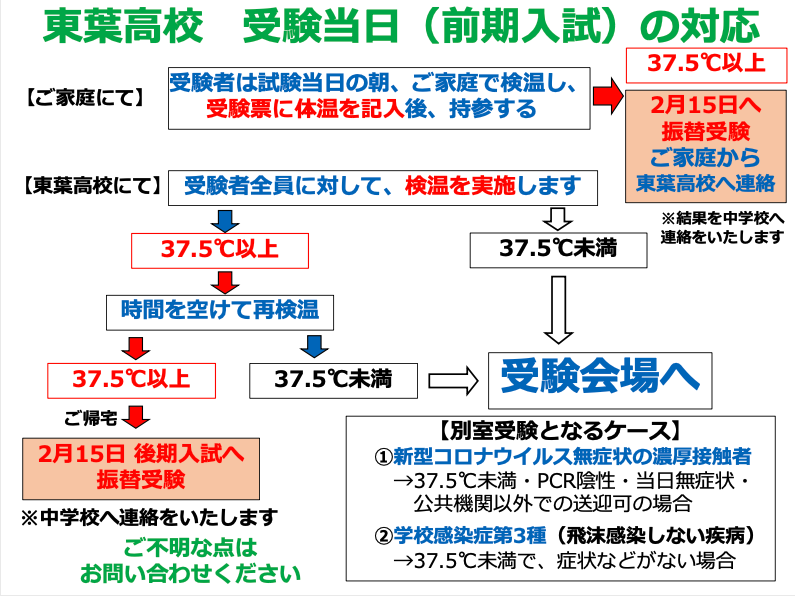 東葉高校　受験当日（前期入試）の対応

【ご家庭にて】

受験者は試験当日の朝、ご家庭で検温し、受験票に体温を記入後、持参する

37.5℃以上

2月15日へ
振替受験
ご家庭から
東葉高校へ連絡

※結果を中学校へ連絡をいたします

【東葉高校にて】

受験者全員に対して、検温を実施します

37.5℃以上

37.5℃未満

時間を空けて再検温

37.5℃以上

37.5℃未満

受験会場へ

ご帰宅

2月15日 後期入試へ
振替受験

※中学校へ連絡をいたします

ご不明な点は
お問い合わせください

【別室受験となるケース】
①新型コロナウイルス無症状の濃厚接触者
→37.5℃未満・PCR陰性・当日無症状・公共機関以外での送迎可の場合
②学校感染症第3種（飛沫感染しない疾病）
→37.5℃未満で、症状などがない場合